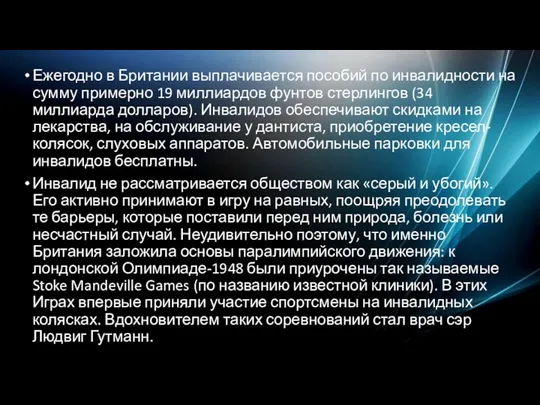 • Ежегодно в Британии выплачивается пособий по инвалидности на сумму примерно 19 миллиардов фунтов стерлингов (34 миллиарда долларов). Инвалидов обеспечивают скидками на лекарства, на обслуживание у дантиста, приобретение кресел-колясок, слуховых аппаратов. Автомобильные парковки для инвалидов бесплатны.

• Инвалид не рассматривается обществом как «серый и убогий». Его активно принимают в игру на равных, поощряя преодолевать те барьеры, которые поставили перед ним природа, болезнь или несчастный случай. Неудивительно поэтому, что именно Британия заложила основы паралимпийского движения: к лондонской Олимпиаде-1948 были приурочены так называемые Stoke Mandeville Games (по названию известной клиники). В этих Играх впервые приняли участие спортсмены на инвалидных колясках. Вдохновителем таких соревнований стал врач сэр Людвиг Гутманн.